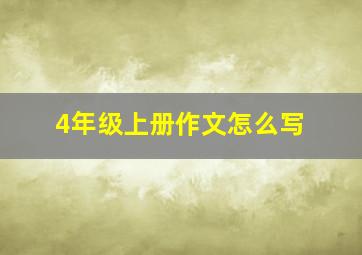 4年级上册作文怎么写